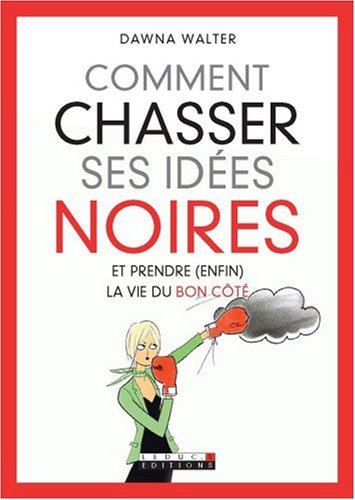 DAWNA WALTER

COMMENT
CHASSER
SES IDÉES
NOIRES

ET PRENDRE (ENFIN)
LA VIE DU BON CÔTÉ

LEDUC.S
EDITIONS